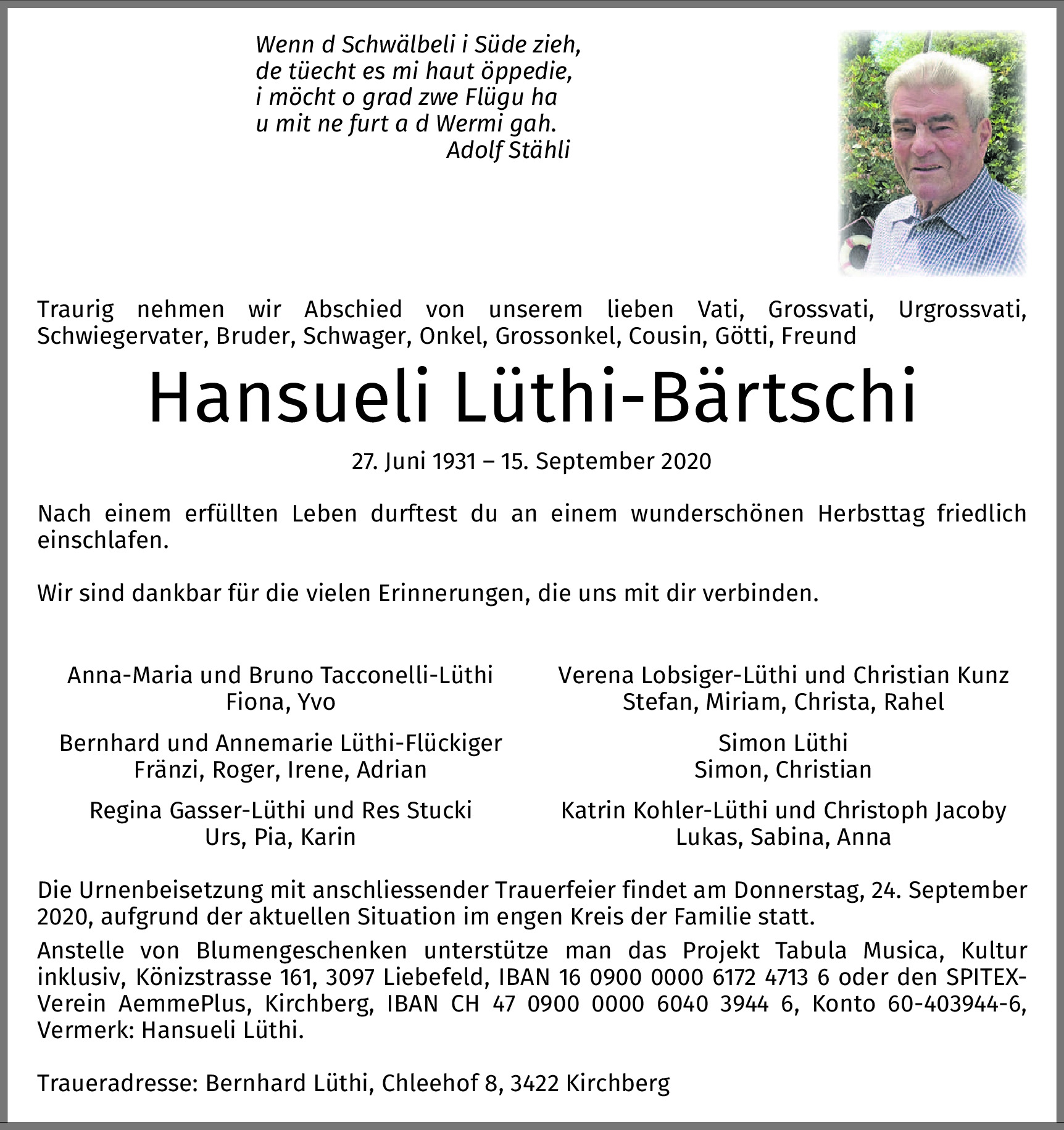 Wenn d Schwälbeli i Süde zieh,
de tüecht es mi haut öppedie,
i möcht o grad zwe Flügu ha
u mit ne furt a d Wermi gah.
Adolf Stähli

Traurig nehmen wir Abschied von unserem lieben Vati, Grossvati, Urgrossvati, Schwiegervater, Bruder, Schwager, Onkel, Grossonkel, Cousin, Götti, Freund

Hansueli Lüthi-Bärtschi

27. Juni 1931 – 15. September 2020

Nach einem erfüllten Leben durftest du an einem wunderschönen Herbsttag friedlich einschlafen.

Wir sind dankbar für die vielen Erinnerungen, die uns mit dir verbinden.

Anna-Maria und Bruno Tacconelli-Lüthi
Fiona, Yvo

Bernhard und Annemarie Lüthi-Flückiger
Fränzi, Roger, Irene, Adrian

Regina Gasser-Lüthi und Res Stucki
Urs, Pia, Karin

Verena Lobsiger-Lüthi und Christian Kunz
Stefan, Miriam, Christa, Rahel

Simon Lüthi
Simon, Christian

Katrin Kohler-Lüthi und Christoph Jacoby
Lukas, Sabina, Anna

Die Urnenbeisetzung mit anschliessender Trauerfeier findet am Donnerstag, 24. September 2020, aufgrund der aktuellen Situation im engen Kreis der Familie statt.

Anstelle von Blumengeschenken unterstütze man das Projekt Tabula Musica, Kultur inklusiv, Könizstrasse 161, 3097 Liebefeld, IBAN 16 0900 0000 6172 4713 6 oder den SPITEX-Verein AemmePlus, Kirchberg, IBAN CH 47 0900 0000 6040 3944 6, Konto 60-403944-6, Vermerk: Hansueli Lüthi.

Traueradresse: Bernhard Lüthi, Chleehof 8, 3422 Kirchberg